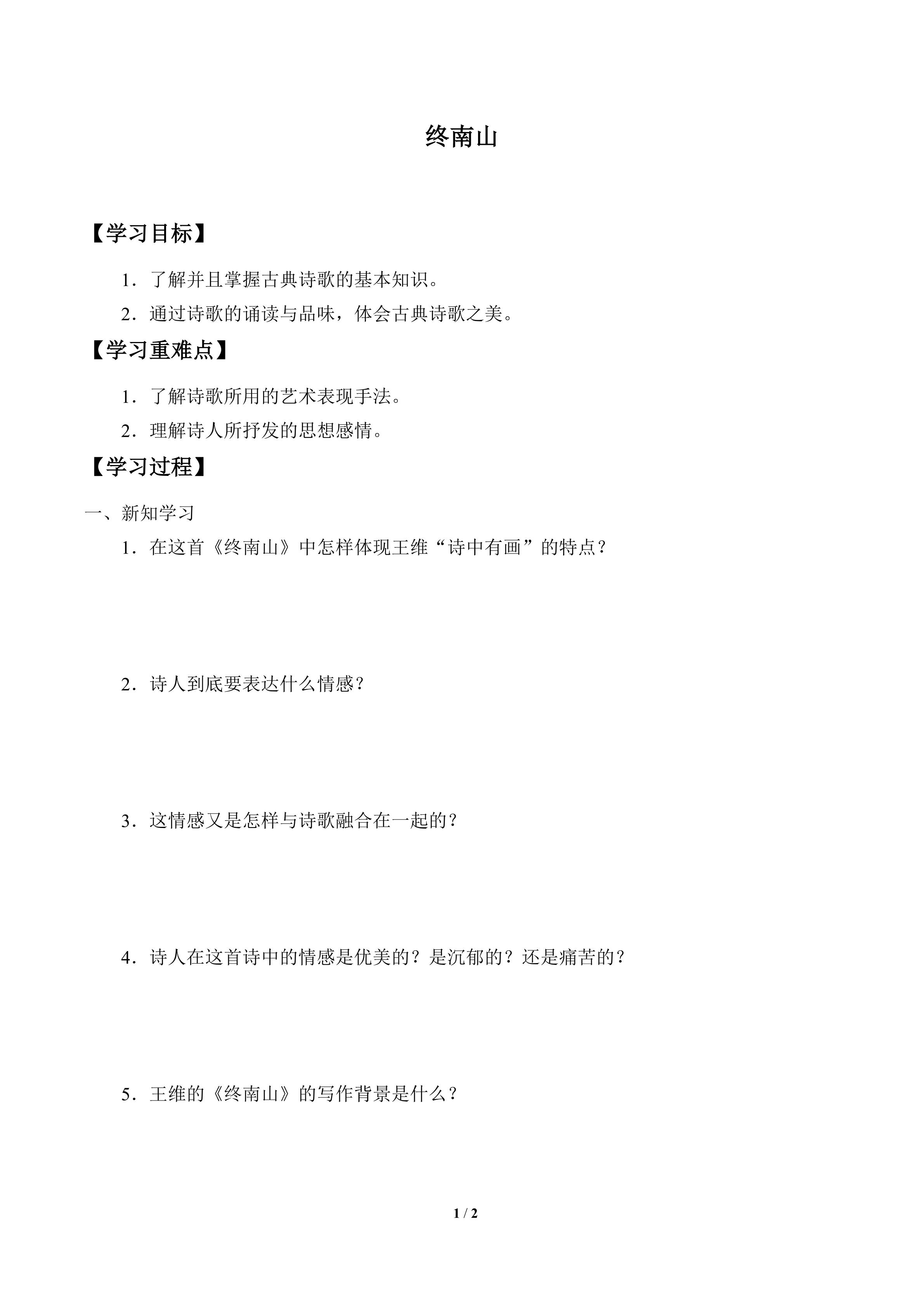 终南山

【学习目标】

1．了解并且掌握古典诗歌的基本知识。

2．通过诗歌的诵读与品味，体会古典诗歌之美。

【学习重难点】

1．了解诗歌所用的艺术表现手法。

2．理解诗人所抒发的思想感情。

【学习过程】

一、新知学习

1．在这首《终南山》中怎样体现王维“诗中有画”的特点？

2．诗人到底要表达什么情感？

3．这情感又是怎样与诗歌融合在一起的？

4．诗人在这首诗中的情感是优美的？是沉郁的？还是痛苦的？

5．王维的《终南山》的写作背景是什么？

1 / 2